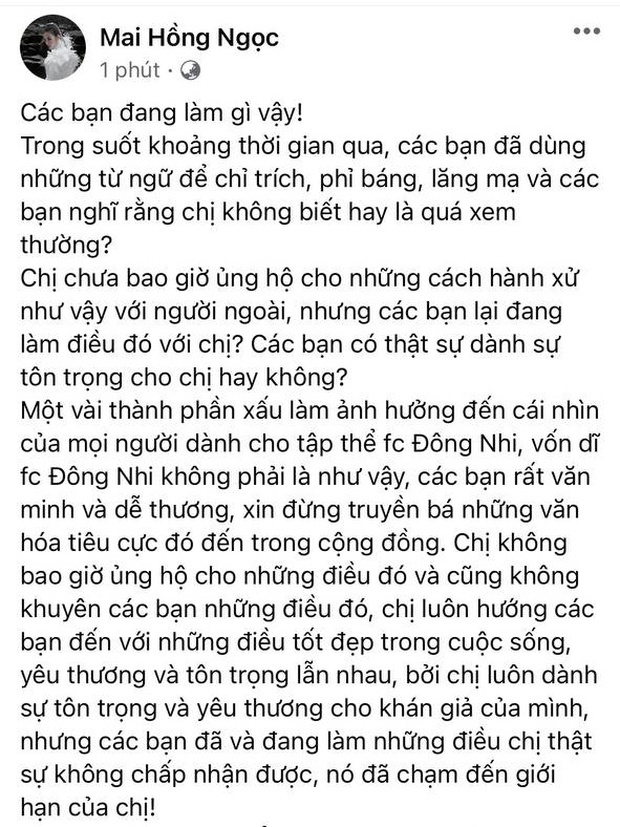 Mai Hồng Ngọc
1 phút ·

Các bạn đang làm gì vậy!
Trong suốt khoảng thời gian qua, các bạn đã dùng những từ ngữ để chỉ trích, phỉ báng, lăng mạ và các bạn nghĩ rằng chị không biết hay là quá xem thường?
Chị chưa bao giờ ủng hộ cho những cách hành xử như vậy với người ngoài, nhưng các bạn lại đang làm điều đó với chị? Các bạn có thật sự dành sự tôn trọng cho chị hay không?
Một vài thành phần xấu làm ảnh hưởng đến cái nhìn của mọi người dành cho tập thể fc Đông Nhi, vốn dĩ fc Đông Nhi không phải là như vậy, các bạn rất văn minh và dễ thương, xin đừng truyền bá những văn hóa tiêu cực đó đến trong cộng đồng. Chị không bao giờ ủng hộ cho những điều đó và cũng không khuyên các bạn những điều đó, chị luôn hướng các bạn đến với những điều tốt đẹp trong cuộc sống, yêu thương và tôn trọng lẫn nhau, bởi chị luôn dành sự tôn trọng và yêu thương cho khán giả của mình, nhưng các bạn đã và đang làm những điều chị thật sự không chấp nhận được, nó đã chạm đến giới hạn của chị!